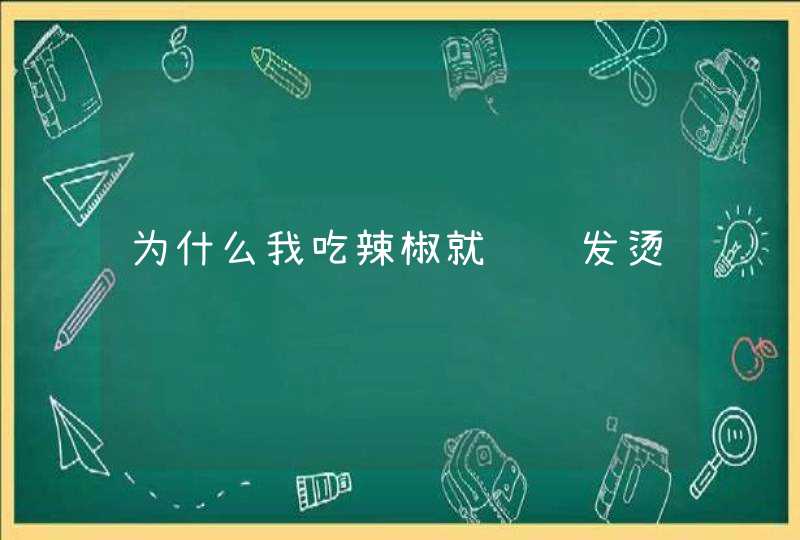 为什么我吃辣椒就　　发烫